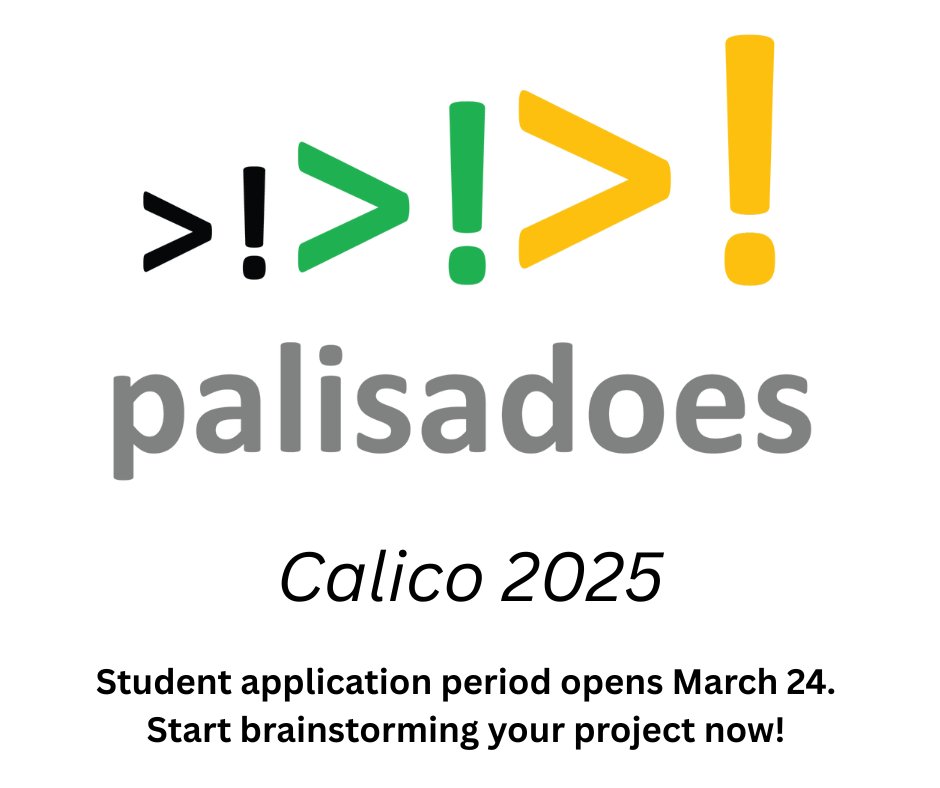 >!>!>!

palisadoes

Calico 2025

Student application period opens March 24.
Start brainstorming your project now!